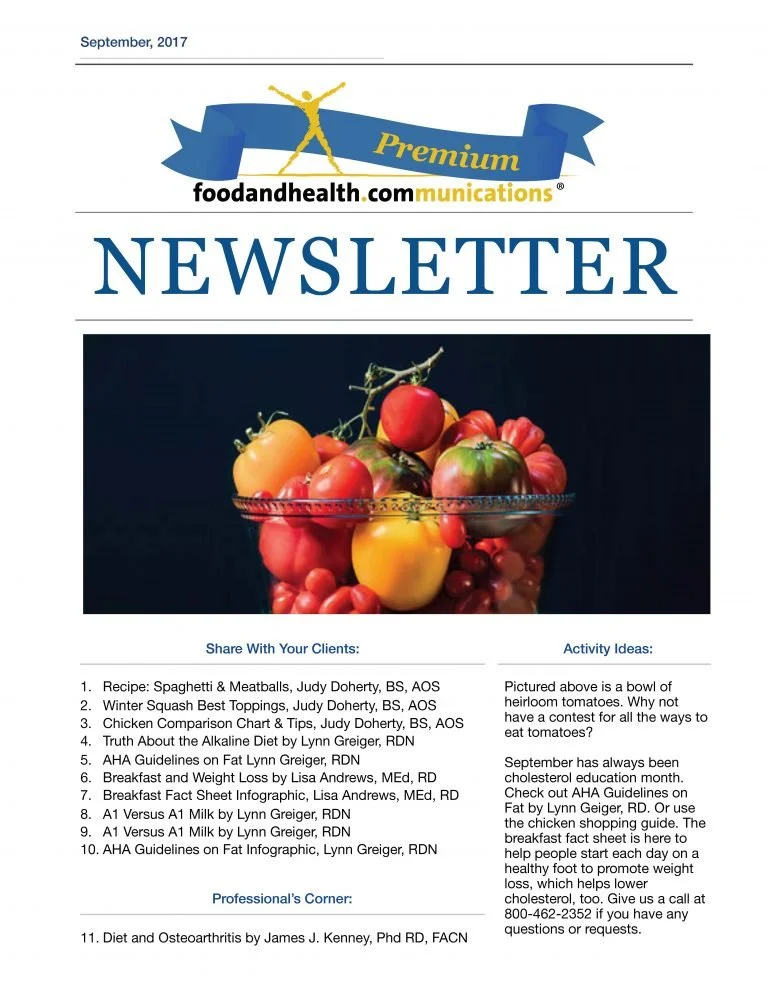 September, 2017

Premium
foodandhealth.communications®

NEWSLETTER

Share With Your Clients:

1. Recipe: Spaghetti & Meatballs, Judy Doherty, BS, AOS
2. Winter Squash Best Toppings, Judy Doherty, BS, AOS
3. Chicken Comparison Chart & Tips, Judy Doherty, BS, AOS
4. Truth About the Alkaline Diet by Lynn Greiger, RDN
5. AHA Guidelines on Fat Lynn Greiger, RDN
6. Breakfast and Weight Loss by Lisa Andrews, MEd, RD
7. Breakfast Fact Sheet Infographic, Lisa Andrews, MEd, RD
8. A1 Versus A1 Milk by Lynn Greiger, RDN
9. A1 Versus A1 Milk by Lynn Greiger, RDN
10. AHA Guidelines on Fat Infographic, Lynn Greiger, RDN

Professional's Corner:

11. Diet and Osteoarthritis by James J. Kenney, Phd RD, FACN

Activity Ideas:

Pictured above is a bowl of heirloom tomatoes. Why not have a contest for all the ways to eat tomatoes?

September has always been cholesterol education month. Check out AHA Guidelines on Fat by Lynn Geiger, RD. Or use the chicken shopping guide. The breakfast fact sheet is here to help people start each day on a healthy foot to promote weight loss, which helps lower cholesterol, too. Give us a call at 800-462-2352 if you have any questions or requests.